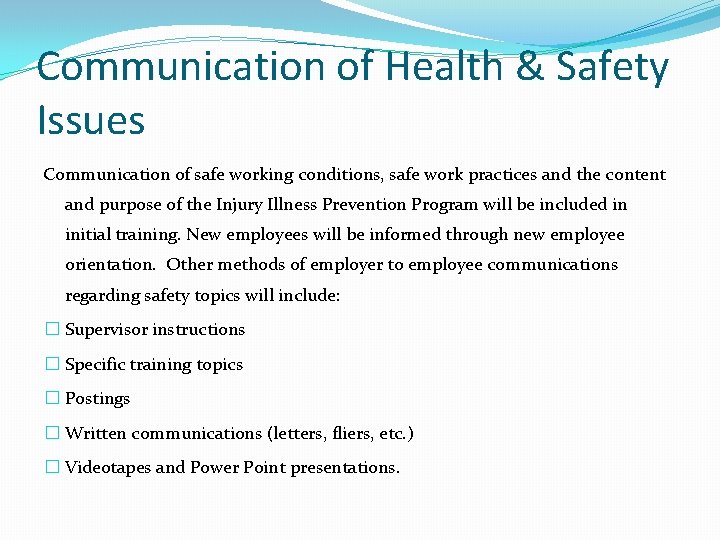 Communication of Health & Safety Issues

Communication of safe working conditions, safe work practices and the content and purpose of the Injury Illness Prevention Program will be included in initial training. New employees will be informed through new employee orientation. Other methods of employer to employee communications regarding safety topics will include:

☐ Supervisor instructions

☐ Specific training topics

☐ Postings

☐ Written communications (letters, fliers, etc.)

☐ Videotapes and Power Point presentations.